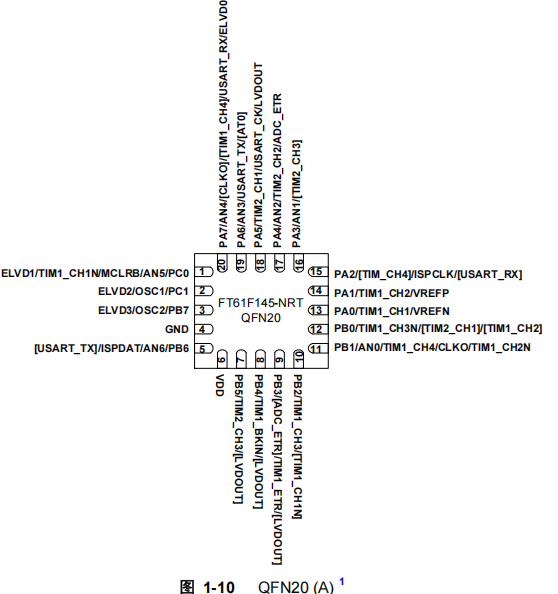 PA7/AN4/[CLKO]/[TIM1_CH4]/USART_RX/ELVD0
PA6/AN3/USART_TX/[AT0]
PA5/TIM2_CH1/USART_CK/LVDOUT
PA4/AN2/TIM2_CH2/ADC_ETR
PA3/AN1/[TIM2_CH3]

20 19 18 17 16

ELVD1/TIM1_CH1N/MCLRB/AN5/PC0 1
ELVD2/OSC1/PC1 2
ELVD3/OSC2/PB7 3
GND 4
[USART_TX]/ISPDAT/AN6/PB6 5

FT61F145-NRT
QFN20

15 PA2/[TIM_CH4]/ISPCLK/[USART_RX]
14 PA1/TIM1_CH2/VREFP
13 PA0/TIM1_CH1/VREFN
12 PB0/TIM1_CH3N/[TIM2_CH1]/[TIM1_CH2]
11 PB1/AN0/TIM1_CH4/CLKO/TIM1_CH2N

6 7 8 9 10

VDD
PB5/TIM2_CH3/[LVDOUT]
PB4/TIM1_BKIN/[LVDOUT]
PB3/[ADC_ETR]/TIM1_ETR/[LVDOUT]
PB2/TIM1_CH3/[TIM1_CH1N]

图 1-10 QFN20 (A) $^1$